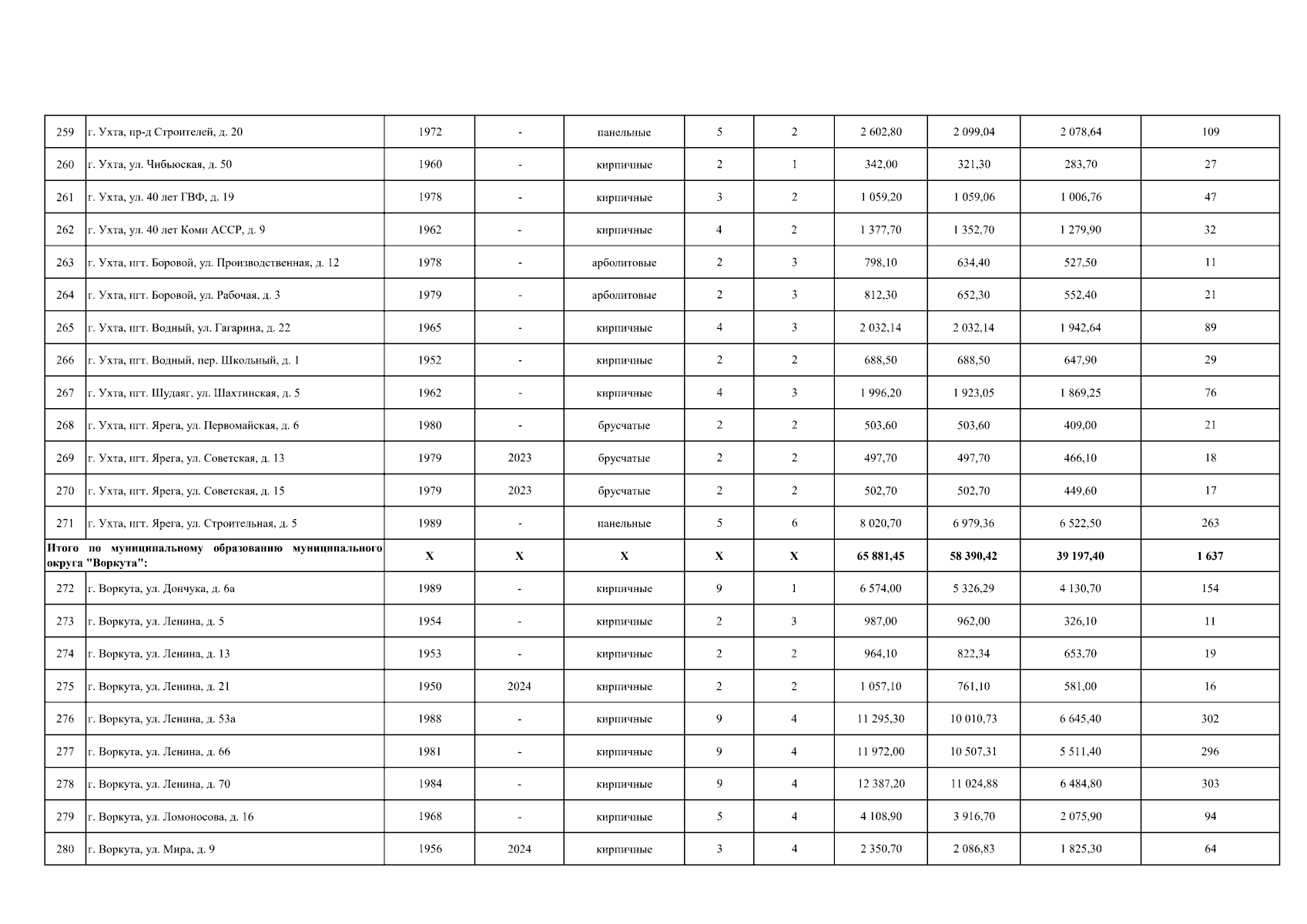 | 259 | г. Ухта, пр-д Строителей, д. 20 | 1972 | - | панельные | 5 | 2 | 2 602,80 | 2 099,04 | 2 078,64 | 109 |
|---|---|---|---|---|---|---|---|---|---|---|
| 260 | г. Ухта, ул. Чибьюская, д. 50 | 1960 | - | кирпичные | 2 | 1 | 342,00 | 321,30 | 283,70 | 27 |
| 261 | г. Ухта, ул. 40 лет ГВФ, д. 19 | 1978 | - | кирпичные | 3 | 2 | 1 059,20 | 1 059,06 | 1 006,76 | 47 |
| 262 | г. Ухта, ул. 40 лет Коми АССР, д. 9 | 1962 | - | кирпичные | 4 | 2 | 1 377,70 | 1 352,70 | 1 279,90 | 32 |
| 263 | г. Ухта, пгт. Боровой, ул. Производственная, д. 12 | 1978 | - | арболитовые | 2 | 3 | 798,10 | 634,40 | 527,50 | 11 |
| 264 | г. Ухта, пгт. Боровой, ул. Рабочая, д. 3 | 1979 | - | арболитовые | 2 | 3 | 812,30 | 652,30 | 552,40 | 21 |
| 265 | г. Ухта, пгт. Водный, ул. Гагарина, д. 22 | 1965 | - | кирпичные | 4 | 3 | 2 032,14 | 2 032,14 | 1 942,64 | 89 |
| 266 | г. Ухта, пгт. Водный, пер. Школьный, д. 1 | 1952 | - | кирпичные | 2 | 2 | 688,50 | 688,50 | 647,90 | 29 |
| 267 | г. Ухта, пгт. Шудаяг, ул. Шахтинская, д. 5 | 1962 | - | кирпичные | 4 | 3 | 1 996,20 | 1 923,05 | 1 869,25 | 76 |
| 268 | г. Ухта, пгт. Ярега, ул. Первомайская, д. 6 | 1980 | - | брусчатые | 2 | 2 | 503,60 | 503,60 | 409,00 | 21 |
| 269 | г. Ухта, пгт. Ярега, ул. Советская, д. 13 | 1979 | 2023 | брусчатые | 2 | 2 | 497,70 | 497,70 | 466,10 | 18 |
| 270 | г. Ухта, пгт. Ярега, ул. Советская, д. 15 | 1979 | 2023 | брусчатые | 2 | 2 | 502,70 | 502,70 | 449,60 | 17 |
| 271 | г. Ухта, пгт. Ярега, ул. Строительная, д. 5 | 1989 | - | панельные | 5 | 6 | 8 020,70 | 6 979,36 | 6 522,50 | 263 |
| Итого по муниципальному образованию муниципального округа "Воркута": | | X | X | X | X | X | 65 881,45 | 58 390,42 | 39 197,40 | 1 637 |
| 272 | г. Воркута, ул. Дончука, д. 6а | 1989 | - | кирпичные | 9 | 1 | 6 574,00 | 5 326,29 | 4 130,70 | 154 |
| 273 | г. Воркута, ул. Ленина, д. 5 | 1954 | - | кирпичные | 2 | 3 | 987,00 | 962,00 | 326,10 | 11 |
| 274 | г. Воркута, ул. Ленина, д. 13 | 1953 | - | кирпичные | 2 | 2 | 964,10 | 822,34 | 653,70 | 19 |
| 275 | г. Воркута, ул. Ленина, д. 21 | 1950 | 2024 | кирпичные | 2 | 2 | 1 057,10 | 761,10 | 581,00 | 16 |
| 276 | г. Воркута, ул. Ленина, д. 53а | 1988 | - | кирпичные | 9 | 4 | 11 295,30 | 10 010,73 | 6 645,40 | 302 |
| 277 | г. Воркута, ул. Ленина, д. 66 | 1981 | - | кирпичные | 9 | 4 | 11 972,00 | 10 507,31 | 5 511,40 | 296 |
| 278 | г. Воркута, ул. Ленина, д. 70 | 1984 | - | кирпичные | 9 | 4 | 12 387,20 | 11 024,88 | 6 484,80 | 303 |
| 279 | г. Воркута, ул. Ломоносова, д. 16 | 1968 | - | кирпичные | 5 | 4 | 4 108,90 | 3 916,70 | 2 075,90 | 94 |
| 280 | г. Воркута, ул. Мира, д. 9 | 1956 | 2024 | кирпичные | 3 | 4 | 2 350,70 | 2 086,83 | 1 825,30 | 64 |